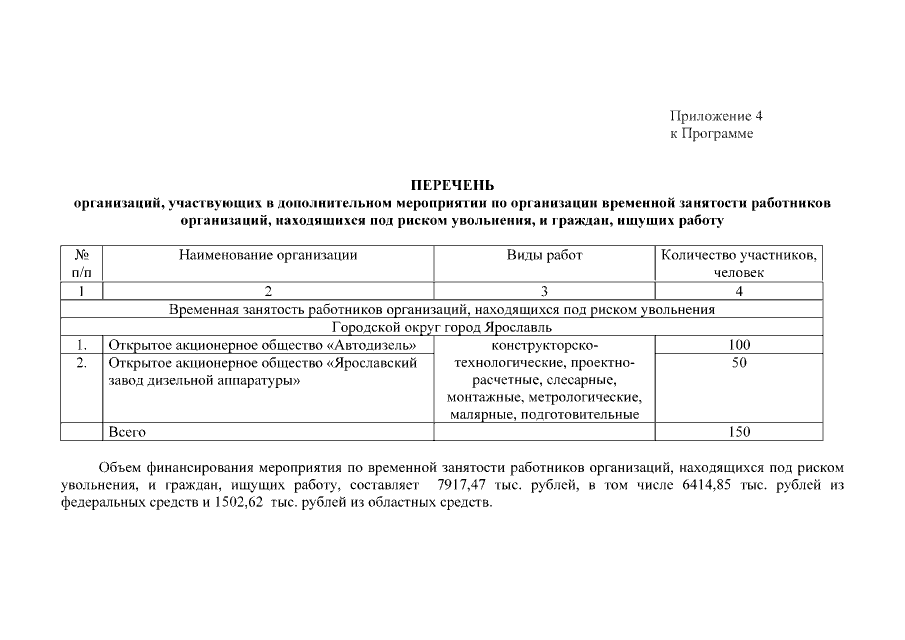 Приложение 4
к Программе

ПЕРЕЧЕНЬ
организаций, участвующих в дополнительном мероприятии по организации временной занятости работников организаций, находящихся под риском увольнения, и граждан, ищущих работу

| № п/п | Наименование организации | Виды работ | Количество участников, человек |
|---|---|---|---|
| 1 | 2 | 3 | 4 |
| Временная занятость работников организаций, находящихся под риском увольнения | | | |
| Городской округ город Ярославль | | | |
| 1. | Открытое акционерное общество «Автодизель» | конструкторско-технологические, проектно-расчетные, слесарные, монтажные, метрологические, малярные, подготовительные | 100 |
| 2. | Открытое акционерное общество «Ярославский завод дизельной аппаратуры» | | 50 |
| | Всего | | 150 |

Объем финансирования мероприятия по временной занятости работников организаций, находящихся под риском увольнения, и граждан, ищущих работу, составляет 7917,47 тыс. рублей, в том числе 6414,85 тыс. рублей из федеральных средств и 1502,62 тыс. рублей из областных средств.